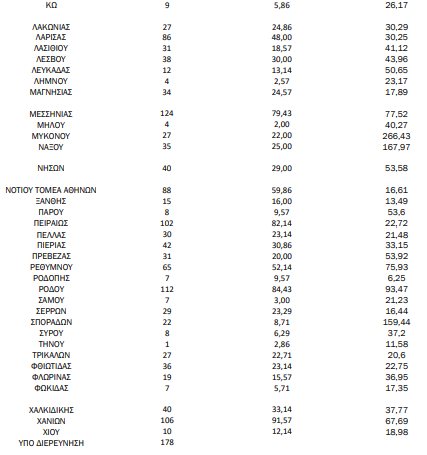 | | | | |
|---|---|---|---|
| ΚΩ | 9 | 5,86 | 26,17 |
| ΛΑΚΩΝΙΑΣ | 27 | 24,86 | 30,29 |
| ΛΑΡΙΣΑΣ | 86 | 48,00 | 30,25 |
| ΛΑΣΙΘΙΟΥ | 31 | 18,57 | 41,12 |
| ΛΕΣΒΟΥ | 38 | 30,00 | 43,96 |
| ΛΕΥΚΑΔΑΣ | 12 | 13,14 | 50,65 |
| ΛΗΜΝΟΥ | 4 | 2,57 | 23,17 |
| ΜΑΓΝΗΣΙΑΣ | 34 | 24,57 | 17,89 |
| ΜΕΣΣΗΝΙΑΣ | 124 | 79,43 | 77,52 |
| ΜΗΛΟΥ | 4 | 2,00 | 40,27 |
| ΜΥΚΟΝΟΥ | 27 | 22,00 | 266,43 |
| ΝΑΞΟΥ | 35 | 25,00 | 167,97 |
| ΝΗΣΩΝ | 40 | 29,00 | 53,58 |
| ΝΟΤΙΟΥ ΤΟΜΕΑ ΑΘΗΝΩΝ | 88 | 59,86 | 16,61 |
| ΞΑΝΘΗΣ | 15 | 16,00 | 13,49 |
| ΠΑΡΟΥ | 8 | 9,57 | 53,6 |
| ΠΕΙΡΑΙΩΣ | 102 | 82,14 | 22,72 |
| ΠΕΛΛΑΣ | 30 | 23,14 | 21,48 |
| ΠΙΕΡΙΑΣ | 42 | 30,86 | 33,15 |
| ΠΡΕΒΕΖΑΣ | 31 | 20,00 | 53,92 |
| ΡΕΘΥΜΝΟΥ | 65 | 52,14 | 75,93 |
| ΡΟΔΟΠΗΣ | 7 | 9,57 | 6,25 |
| ΡΟΔΟΥ | 112 | 84,43 | 93,47 |
| ΣΑΜΟΥ | 7 | 3,00 | 21,23 |
| ΣΕΡΡΩΝ | 29 | 23,29 | 16,44 |
| ΣΠΟΡΑΔΩΝ | 22 | 8,71 | 159,44 |
| ΣΥΡΟΥ | 8 | 6,29 | 37,2 |
| ΤΗΝΟΥ | 1 | 2,86 | 11,58 |
| ΤΡΙΚΑΛΩΝ | 27 | 22,71 | 20,6 |
| ΦΘΙΩΤΙΔΑΣ | 36 | 23,14 | 22,75 |
| ΦΛΩΡΙΝΑΣ | 19 | 15,57 | 36,95 |
| ΦΩΚΙΔΑΣ | 7 | 5,71 | 17,35 |
| ΧΑΛΚΙΔΙΚΗΣ | 40 | 33,14 | 37,77 |
| ΧΑΝΙΩΝ | 106 | 91,57 | 67,69 |
| ΧΙΟΥ | 10 | 12,14 | 18,98 |
| ΥΠΟ ΔΙΕΡΕΥΝΗΣΗ | 178 | | |